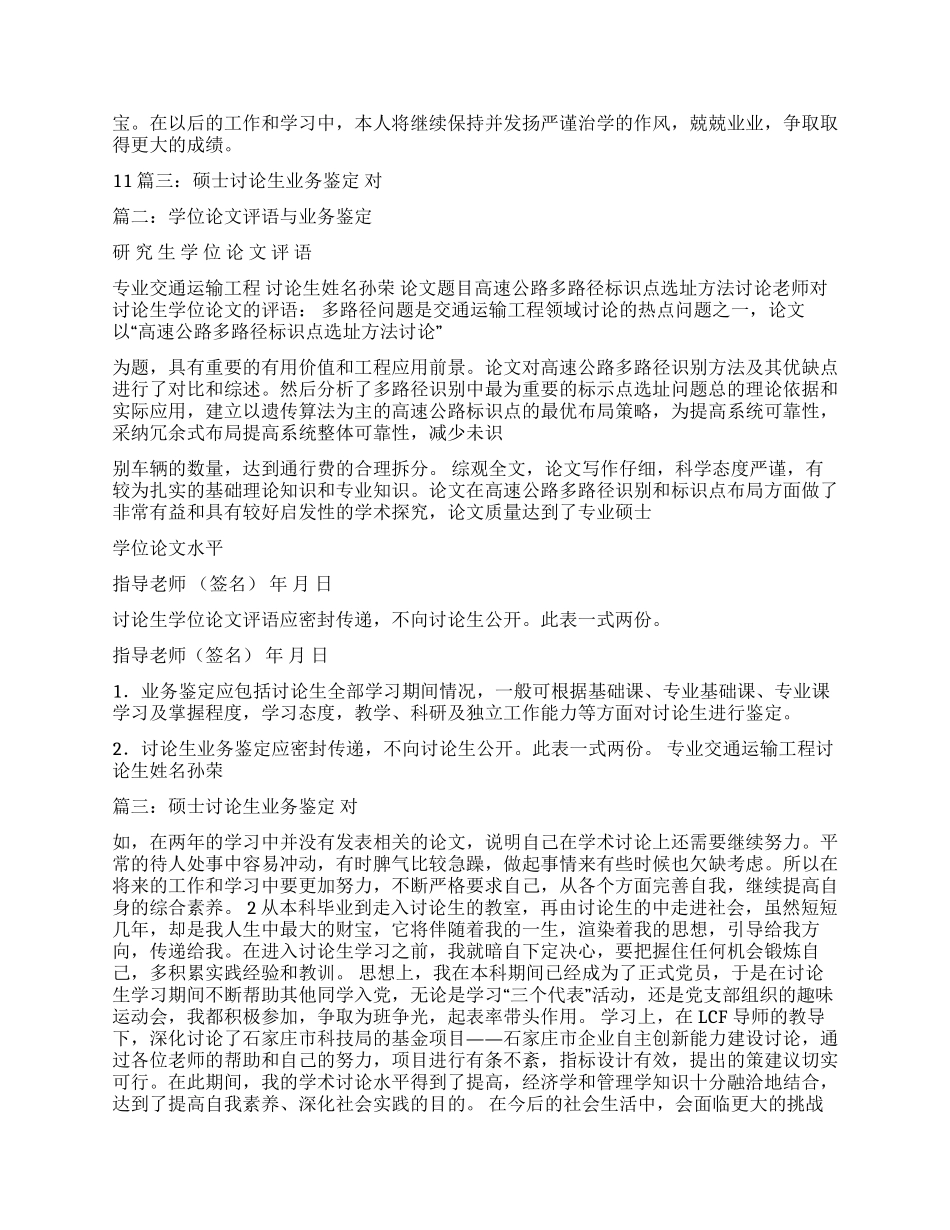 宝。在以后的工作和学习中，本人将继续保持并发扬严谨治学的作风，兢兢业业，争取取得更大的成绩。

11 篇三：硕士讨论生业务鉴定 对

篇二：学位论文评语与业务鉴定

研 究 生 学 位 论 文 评 语

专业交通运输工程 讨论生姓名孙荣 论文题目高速公路多路径标识点选址方法讨论老师对讨论生学位论文的评语： 多路径问题是交通运输工程领域讨论的热点问题之一，论文以“高速公路多路径标识点选址方法讨论”

为题，具有重要的有用价值和工程应用前景。论文对高速公路多路径识别方法及其优缺点进行了对比和综述。然后分析了多路径识别中最为重要的标示点选址问题总的理论依据和实际应用，建立以遗传算法为主的高速公路标识点的最优布局策略，为提高系统可靠性，采纳冗余式布局提高系统整体可靠性，减少未识

别车辆的数量，达到通行费的合理拆分。 综观全文，论文写作仔细，科学态度严谨，有较为扎实的基础理论知识和专业知识。论文在高速公路多路径识别和标识点布局方面做了非常有益和具有较好启发性的学术探究，论文质量达到了专业硕士

学位论文水平

指导老师 （签名） 年 月 日

讨论生学位论文评语应密封传递，不向讨论生公开。此表一式两份。

指导老师（签名） 年 月 日

1．业务鉴定应包括讨论生全部学习期间情况，一般可根据基础课、专业基础课、专业课学习及掌握程度，学习态度，教学、科研及独立工作能力等方面对讨论生进行鉴定。

2．讨论生业务鉴定应密封传递，不向讨论生公开。此表一式两份。 专业交通运输工程讨论生姓名孙荣

篇三：硕士讨论生业务鉴定 对

如，在两年的学习中并没有发表相关的论文，说明自己在学术讨论上还需要继续努力。平常的待人处事中容易冲动，有时脾气比较急躁，做起事情来有些时候也欠缺考虑。所以在将来的工作和学习中要更加努力，不断严格要求自己，从各个方面完善自我，继续提高自身的综合素养。 2 从本科毕业到走入讨论生的教室，再由讨论生的中走进社会，虽然短短几年，却是我人生中最大的财宝，它将伴随着我的一生，渲染着我的思想，引导给我方向，传递给我。在进入讨论生学习之前，我就暗自下定决心，要把握住任何机会锻炼自己，多积累实践经验和教训。 思想上，我在本科期间已经成为了正式党员，于是在讨论生学习期间不断帮助其他同学入党，无论是学习“三个代表”活动，还是党支部组织的趣味运动会，我都积极参加，争取为班争光，起表率带头作用。 学习上，在 LCF 导师的教导下，深化讨论了石家庄市科技局的基金项目——石家庄市企业自主创新能力建设讨论，通过各位老师的帮助和自己的努力，项目进行有条不紊，指标设计有效，提出的策建议切实可行。在此期间，我的学术讨论水平得到了提高，经济学和管理学知识十分融洽地结合，达到了提高自我素养、深化社会实践的目的。 在今后的社会生活中，会面临更大的挑战